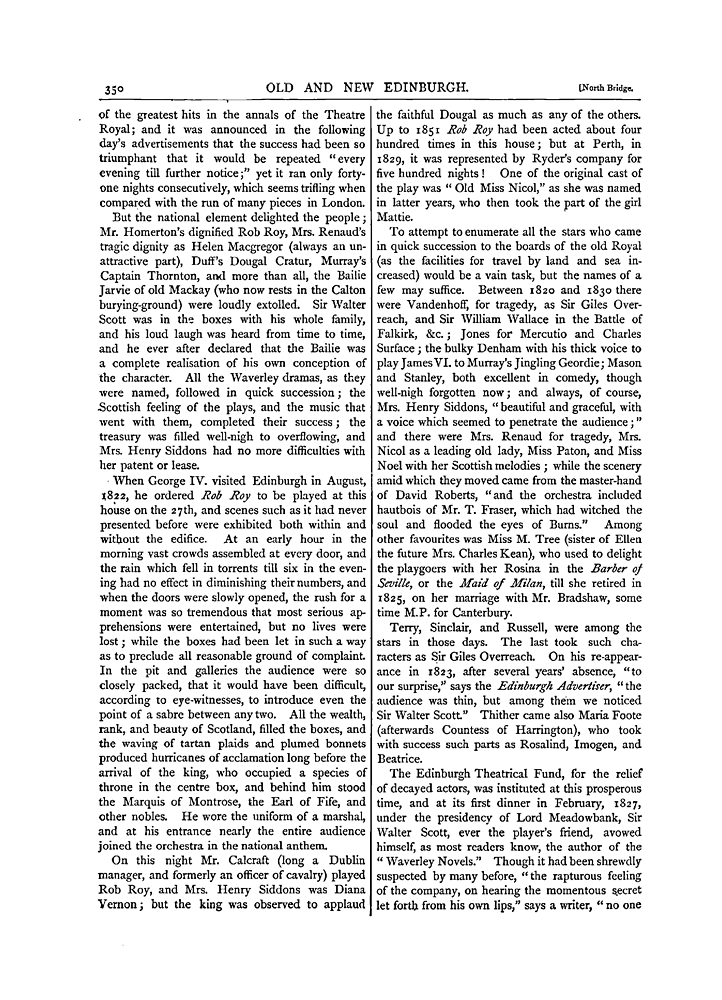 350 OLD AND NEW EDINBURGH. [North Bridge.

of the greatest hits in the annals of the Theatre Royal; and it was announced in the following day's advertisements that the success had been so triumphant that it would be repeated "every evening till further notice;" yet it ran only forty-one nights consecutively, which seems trifling when compared with the run of many pieces in London.

But the national element delighted the people; Mr. Homerton's dignified Rob Roy, Mrs. Renaud's tragic dignity as Helen Macgregor (always an unattractive part), Duff's Dougal Cratur, Murray's Captain Thornton, and more than all, the Bailie Jarvie of old Mackay (who now rests in the Calton burying-ground) were loudly extolled. Sir Walter Scott was in the boxes with his whole family, and his loud laugh was heard from time to time, and he ever after declared that the Bailie was a complete realisation of his own conception of the character. All the Waverley dramas, as they were named, followed in quick succession; the Scottish feeling of the plays, and the music that went with them, completed their success; the treasury was filled well-nigh to overflowing, and Mrs. Henry Siddons had no more difficulties with her patent or lease.

When George IV. visited Edinburgh in August, 1822, he ordered *Rob Roy* to be played at this house on the 27th, and scenes such as it had never presented before were exhibited both within and without the edifice. At an early hour in the morning vast crowds assembled at every door, and the rain which fell in torrents till six in the evening had no effect in diminishing their numbers, and when the doors were slowly opened, the rush for a moment was so tremendous that most serious apprehensions were entertained, but no lives were lost; while the boxes had been let in such a way as to preclude all reasonable ground of complaint. In the pit and galleries the audience were so closely packed, that it would have been difficult, according to eye-witnesses, to introduce even the point of a sabre between any two. All the wealth, rank, and beauty of Scotland, filled the boxes, and the waving of tartan plaids and plumed bonnets produced hurricanes of acclamation long before the arrival of the king, who occupied a species of throne in the centre box, and behind him stood the Marquis of Montrose, the Earl of Fife, and other nobles. He wore the uniform of a marshal, and at his entrance nearly the entire audience joined the orchestra in the national anthem.

On this night Mr. Calcraft (long a Dublin manager, and formerly an officer of cavalry) played Rob Roy, and Mrs. Henry Siddons was Diana Vernon; but the king was observed to applaud the faithful Dougal as much as any of the others. Up to 1851 *Rob Roy* had been acted about four hundred times in this house; but at Perth, in 1829, it was represented by Ryder's company for five hundred nights! One of the original cast of the play was "Old Miss Nicol," as she was named in latter years, who then took the part of the girl Mattie.

To attempt to enumerate all the stars who came in quick succession to the boards of the old Royal (as the facilities for travel by land and sea increased) would be a vain task, but the names of a few may suffice. Between 1820 and 1830 there were Vandenhoff, for tragedy, as Sir Giles Overreach, and Sir William Wallace in the Battle of Falkirk, &c.; Jones for Mercutio and Charles Surface; the bulky Denham with his thick voice to play James VI. to Murray's Jingling Geordie; Mason and Stanley, both excellent in comedy, though well-nigh forgotten now; and always, of course, Mrs. Henry Siddons, "beautiful and graceful, with a voice which seemed to penetrate the audience;" and there were Mrs. Renaud for tragedy, Mrs. Nicol as a leading old lady, Miss Paton, and Miss Noel with her Scottish melodies; while the scenery amid which they moved came from the master-hand of David Roberts, "and the orchestra included hautbois of Mr. T. Fraser, which had witched the soul and flooded the eyes of Burns." Among other favourites was Miss M. Tree (sister of Ellen the future Mrs. Charles Kean), who used to delight the playgoers with her Rosina in the *Barber of Seville*, or the *Maid of Milan*, till she retired in 1825, on her marriage with Mr. Bradshaw, some time M.P. for Canterbury.

Terry, Sinclair, and Russell, were among the stars in those days. The last took such characters as Sir Giles Overreach. On his re-appearance in 1823, after several years' absence, "to our surprise," says the *Edinburgh Advertiser*, "the audience was thin, but among them we noticed Sir Walter Scott." Thither came also Maria Foote (afterwards Countess of Harrington), who took with success such parts as Rosalind, Imogen, and Beatrice.

The Edinburgh Theatrical Fund, for the relief of decayed actors, was instituted at this prosperous time, and at its first dinner in February, 1827, under the presidency of Lord Meadowbank, Sir Walter Scott, ever the player's friend, avowed himself, as most readers know, the author of the "Waverley Novels." Though it had been shrewdly suspected by many before, "the rapturous feeling of the company, on hearing the momentous secret let forth from his own lips," says a writer, "no one